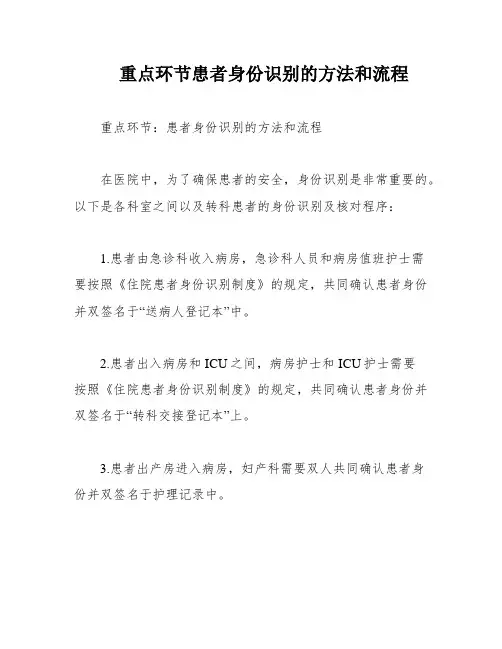 重点环节患者身份识别的方法和流程

重点环节：患者身份识别的方法和流程

在医院中，为了确保患者的安全，身份识别是非常重要的。以下是各科室之间以及转科患者的身份识别及核对程序：

1.患者由急诊科收入病房，急诊科人员和病房值班护士需要按照《住院患者身份识别制度》的规定，共同确认患者身份并双签名于“送病人登记本”中。

2.患者出入病房和ICU之间，病房护士和ICU护士需要按照《住院患者身份识别制度》的规定，共同确认患者身份并双签名于“转科交接登记本”上。

3.患者出产房进入病房，妇产科需要双人共同确认患者身份并双签名于护理记录中。